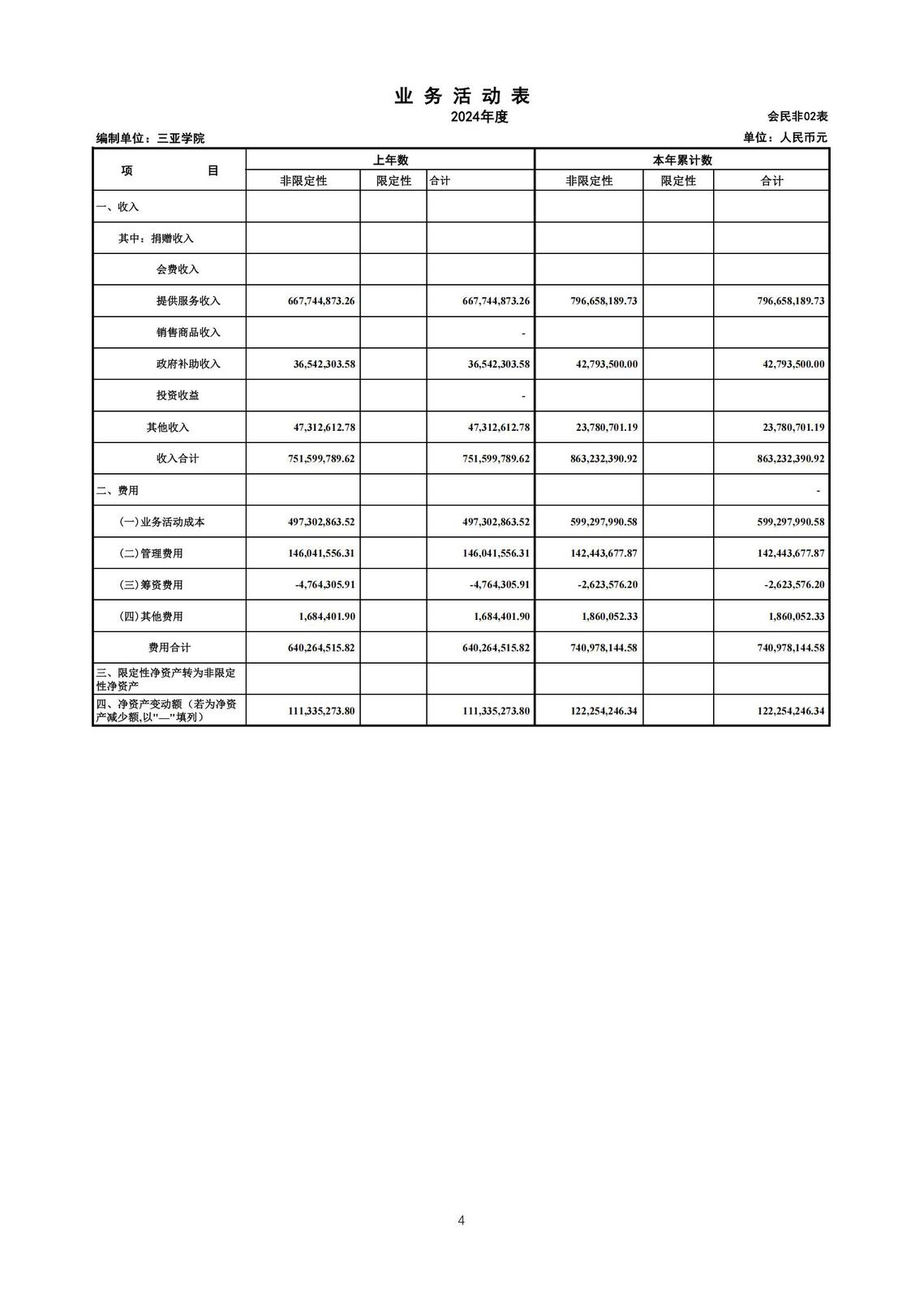 业 务 活 动 表

2024年度

会民非02表

编制单位：三亚学院

单位：人民币元

| 项 目 | 上年数 非限定性 | 上年数 限定性 | 上年数 合计 | 本年累计数 非限定性 | 本年累计数 限定性 | 本年累计数 合计 |
|---|---|---|---|---|---|---|
| 一、收入 | | | | | | |
| 其中：捐赠收入 | | | | | | |
| 会费收入 | | | | | | |
| 提供服务收入 | 667,744,873.26 | | 667,744,873.26 | 796,658,189.73 | | 796,658,189.73 |
| 销售商品收入 | | | - | | | |
| 政府补助收入 | 36,542,303.58 | | 36,542,303.58 | 42,793,500.00 | | 42,793,500.00 |
| 投资收益 | | | - | | | |
| 其他收入 | 47,312,612.78 | | 47,312,612.78 | 23,780,701.19 | | 23,780,701.19 |
| 收入合计 | 751,599,789.62 | | 751,599,789.62 | 863,232,390.92 | | 863,232,390.92 |
| 二、费用 | | | | | | - |
| (一)业务活动成本 | 497,302,863.52 | | 497,302,863.52 | 599,297,990.58 | | 599,297,990.58 |
| (二)管理费用 | 146,041,556.31 | | 146,041,556.31 | 142,443,677.87 | | 142,443,677.87 |
| (三)筹资费用 | -4,764,305.91 | | -4,764,305.91 | -2,623,576.20 | | -2,623,576.20 |
| (四)其他费用 | 1,684,401.90 | | 1,684,401.90 | 1,860,052.33 | | 1,860,052.33 |
| 费用合计 | 640,264,515.82 | | 640,264,515.82 | 740,978,144.58 | | 740,978,144.58 |
| 三、限定性净资产转为非限定性净资产 | | | | | | |
| 四、净资产变动额（若为净资产减少额,以"—"填列） | 111,335,273.80 | | 111,335,273.80 | 122,254,246.34 | | 122,254,246.34 |

4